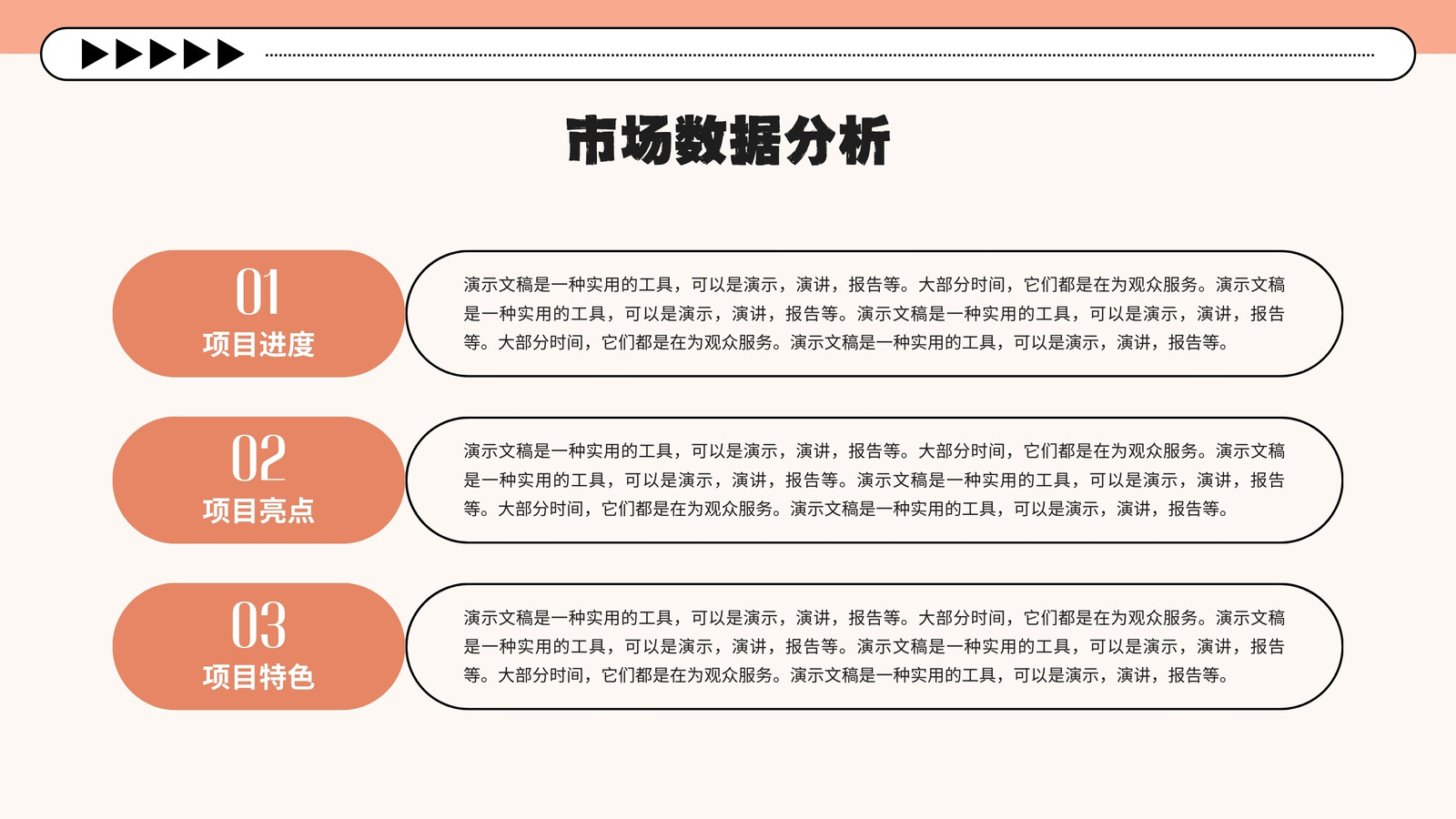 市场数据分析

01
项目进度

演示文稿是一种实用的工具，可以是演示，演讲，报告等。大部分时间，它们都是在为观众服务。演示文稿是一种实用的工具，可以是演示，演讲，报告等。演示文稿是一种实用的工具，可以是演示，演讲，报告等。大部分时间，它们都是在为观众服务。演示文稿是一种实用的工具，可以是演示，演讲，报告等。

02
项目亮点

演示文稿是一种实用的工具，可以是演示，演讲，报告等。大部分时间，它们都是在为观众服务。演示文稿是一种实用的工具，可以是演示，演讲，报告等。演示文稿是一种实用的工具，可以是演示，演讲，报告等。大部分时间，它们都是在为观众服务。演示文稿是一种实用的工具，可以是演示，演讲，报告等。

03
项目特色

演示文稿是一种实用的工具，可以是演示，演讲，报告等。大部分时间，它们都是在为观众服务。演示文稿是一种实用的工具，可以是演示，演讲，报告等。演示文稿是一种实用的工具，可以是演示，演讲，报告等。大部分时间，它们都是在为观众服务。演示文稿是一种实用的工具，可以是演示，演讲，报告等。